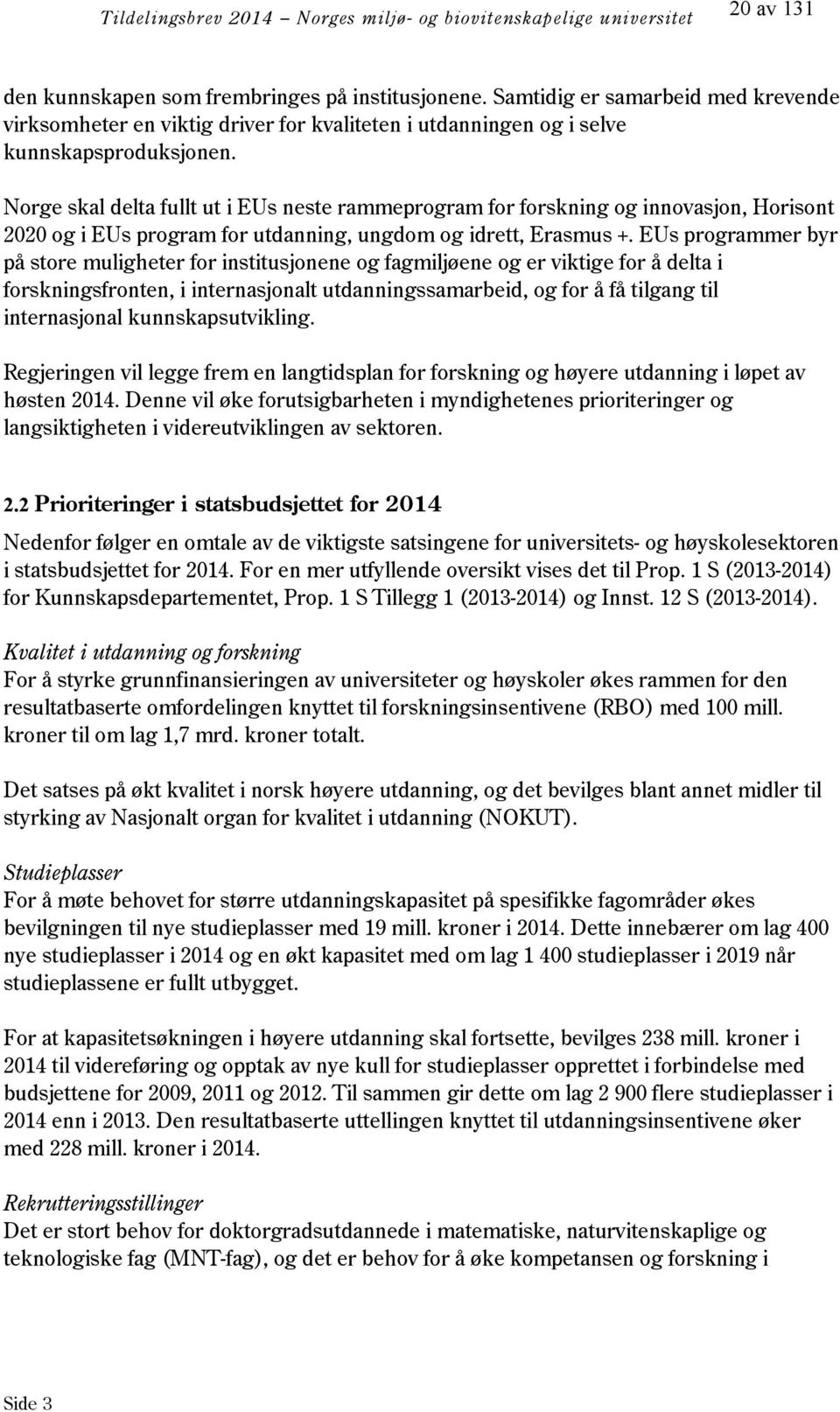 Tildelingsbrev 2014 – Norges miljø- og biovitenskapelige universitet 20 av 131

den kunnskapen som frembringes på institusjonene. Samtidig er samarbeid med krevende virksomheter en viktig driver for kvaliteten i utdanningen og i selve kunnskapsproduksjonen.

Norge skal delta fullt ut i EUs neste rammeprogram for forskning og innovasjon, Horisont 2020 og i EUs program for utdanning, ungdom og idrett, Erasmus +. EUs programmer byr på store muligheter for institusjonene og fagmiljøene og er viktige for å delta i forskningsfronten, i internasjonalt utdanningssamarbeid, og for å få tilgang til internasjonal kunnskapsutvikling.

Regjeringen vil legge frem en langtidsplan for forskning og høyere utdanning i løpet av høsten 2014. Denne vil øke forutsigbarheten i myndighetenes prioriteringer og langsiktigheten i videreutviklingen av sektoren.

2.2 Prioriteringer i statsbudsjettet for 2014

Nedenfor følger en omtale av de viktigste satsingene for universitets- og høyskolesektoren i statsbudsjettet for 2014. For en mer utfyllende oversikt vises det til Prop. 1 S (2013-2014) for Kunnskapsdepartementet, Prop. 1 S Tillegg 1 (2013-2014) og Innst. 12 S (2013-2014).

Kvalitet i utdanning og forskning
For å styrke grunnfinansieringen av universiteter og høyskoler økes rammen for den resultatbaserte omfordelingen knyttet til forskningsinsentivene (RBO) med 100 mill. kroner til om lag 1,7 mrd. kroner totalt.

Det satses på økt kvalitet i norsk høyere utdanning, og det bevilges blant annet midler til styrking av Nasjonalt organ for kvalitet i utdanning (NOKUT).

Studieplasser
For å møte behovet for større utdanningskapasitet på spesifikke fagområder økes bevilgningen til nye studieplasser med 19 mill. kroner i 2014. Dette innebærer om lag 400 nye studieplasser i 2014 og en økt kapasitet med om lag 1 400 studieplasser i 2019 når studieplassene er fullt utbygget.

For at kapasitetsøkningen i høyere utdanning skal fortsette, bevilges 238 mill. kroner i 2014 til videreføring og opptak av nye kull for studieplasser opprettet i forbindelse med budsjettene for 2009, 2011 og 2012. Til sammen gir dette om lag 2 900 flere studieplasser i 2014 enn i 2013. Den resultatbaserte uttellingen knyttet til utdanningsinsentivene øker med 228 mill. kroner i 2014.

Rekrutteringsstillinger
Det er stort behov for doktorgradsutdannede i matematiske, naturvitenskaplige og teknologiske fag (MNT-fag), og det er behov for å øke kompetansen og forskning i

Side 3